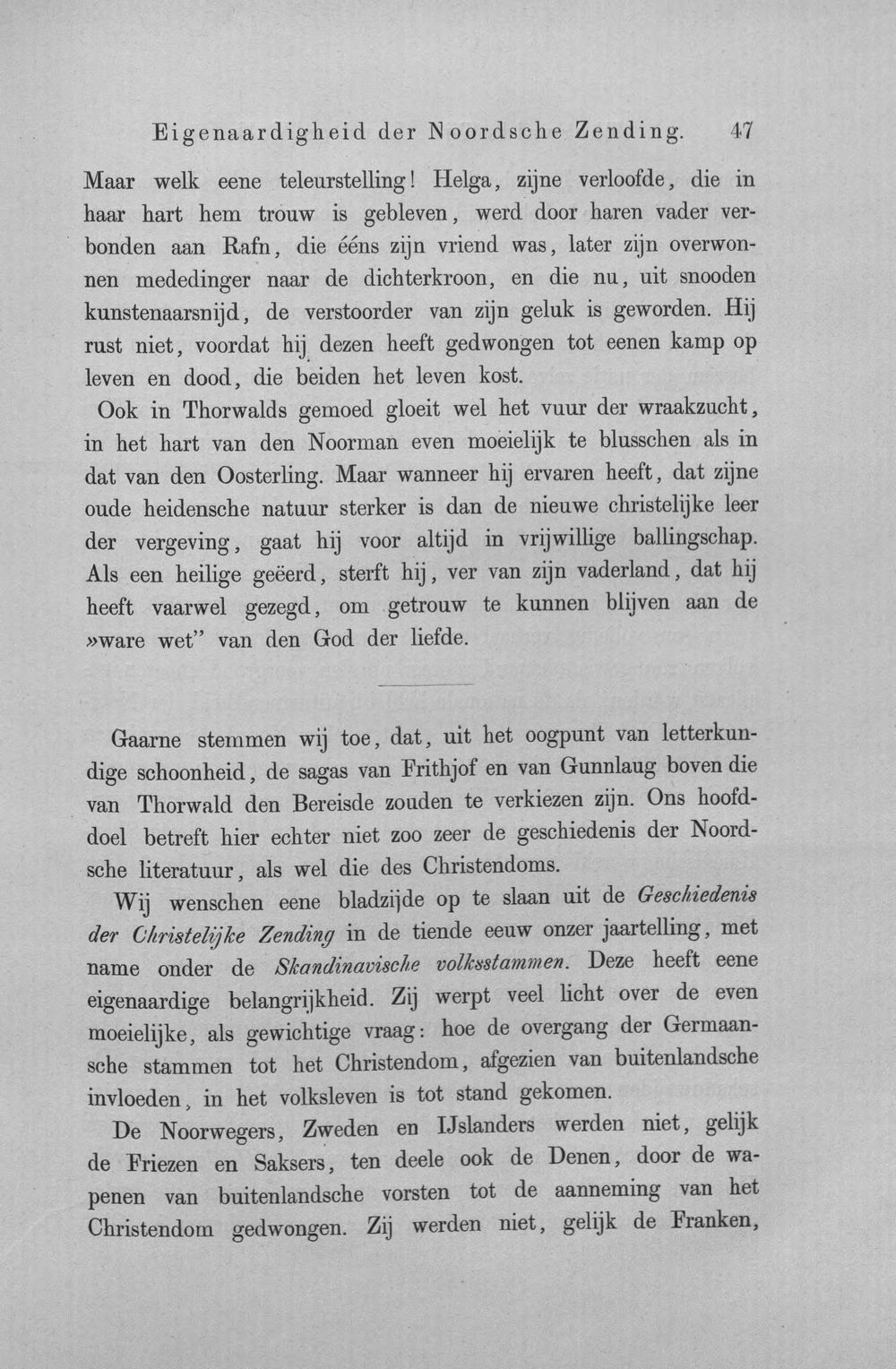 Eigenaardigheid der Noordsche Zending. 47

Maar welk eene teleurstelling! Helga, zijne verloofde, die in haar hart hem trouw is gebleven, werd door haren vader verbonden aan Rafn, die ééns zijn vriend was, later zijn overwonnen mededinger naar de dichterkroon, en die nu, uit snooden kunstenaarsnijd, de verstoorder van zijn geluk is geworden. Hij rust niet, voordat hij dezen heeft gedwongen tot eenen kamp op leven en dood, die beiden het leven kost.

Ook in Thorwalds gemoed gloeit wel het vuur der wraakzucht, in het hart van den Noorman even moeielijk te blusschen als in dat van den Oosterling. Maar wanneer hij ervaren heeft, dat zijne oude heidensche natuur sterker is dan de nieuwe christelijke leer der vergeving, gaat hij voor altijd in vrijwillige ballingschap. Als een heilige geëerd, sterft hij, ver van zijn vaderland, dat hij heeft vaarwel gezegd, om getrouw te kunnen blijven aan de »ware wet" van den God der liefde.

Gaarne stemmen wij toe, dat, uit het oogpunt van letterkundige schoonheid, de sagas van Frithjof en van Gunnlaug boven die van Thorwald den Bereisde zouden te verkiezen zijn. Ons hoofddoel betreft hier echter niet zoo zeer de geschiedenis der Noordsche literatuur, als wel die des Christendoms.

Wij wenschen eene bladzijde op te slaan uit de Geschiedenis der Christelijke Zending in de tiende eeuw onzer jaartelling, met name onder de Skandinavische volksstammen. Deze heeft eene eigenaardige belangrijkheid. Zij werpt veel licht over de even moeielijke, als gewichtige vraag: hoe de overgang der Germaansche stammen tot het Christendom, afgezien van buitenlandsche invloeden, in het volksleven is tot stand gekomen.

De Noorwegers, Zweden en IJslanders werden niet, gelijk de Friezen en Saksers, ten deele ook de Denen, door de wapenen van buitenlandsche vorsten tot de aanneming van het Christendom gedwongen. Zij werden niet, gelijk de Franken,